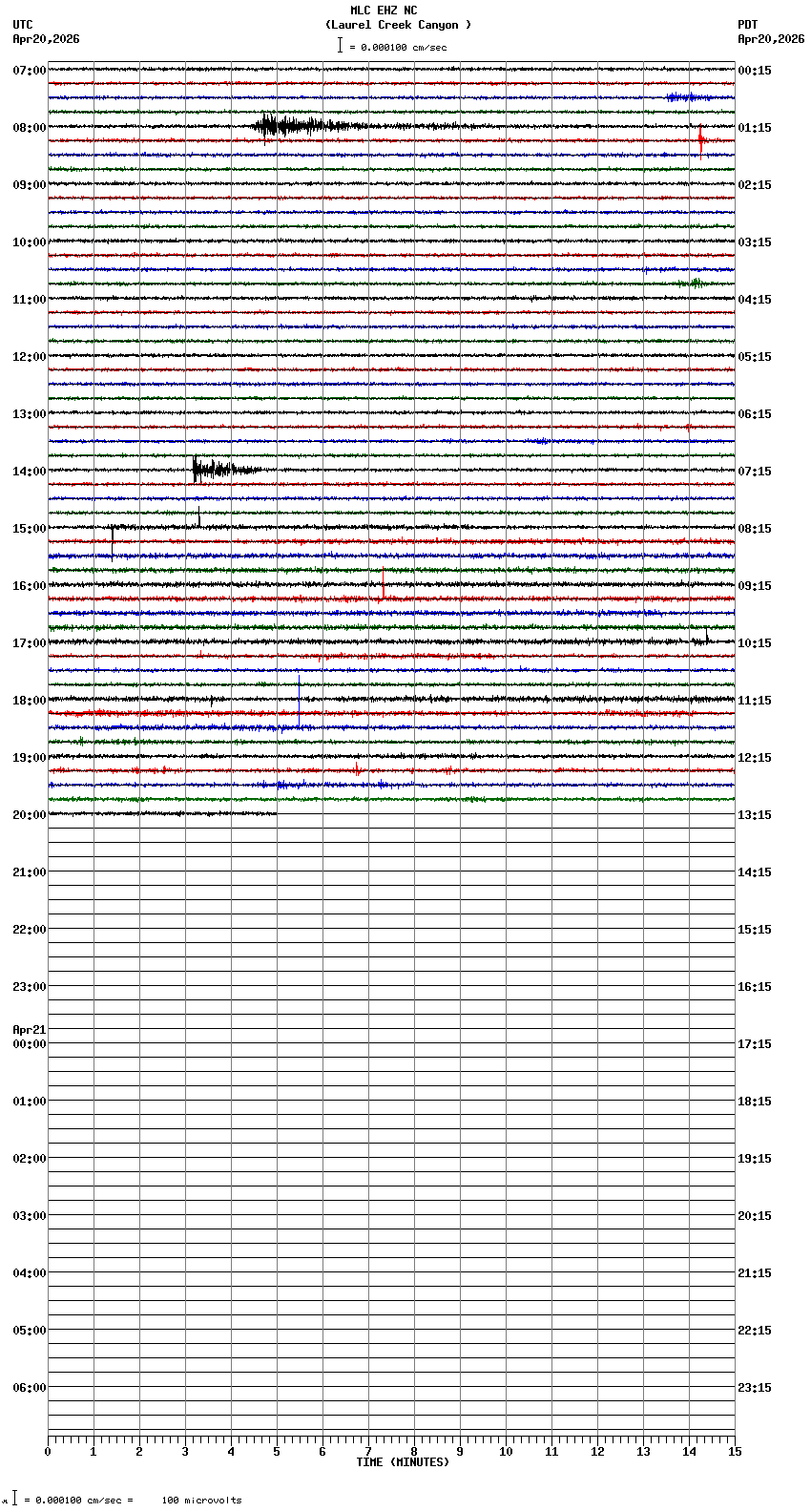 MLC EHZ NC
(Laurel Creek Canyon )
= 0.000100 cm/sec

UTC
Apr20,2026

PDT
Apr20,2026

07:00
08:00
09:00
10:00
11:00
12:00
13:00
14:00
15:00
16:00
17:00
18:00
19:00
20:00
21:00
22:00
23:00
Apr21
00:00
01:00
02:00
03:00
04:00
05:00
06:00

00:15
01:15
02:15
03:15
04:15
05:15
06:15
07:15
08:15
09:15
10:15
11:15
12:15
13:15
14:15
15:15
16:15
17:15
18:15
19:15
20:15
21:15
22:15
23:15

0 1 2 3 4 5 6 7 8 9 10 11 12 13 14 15
TIME (MINUTES)

= 0.000100 cm/sec = 100 microvolts